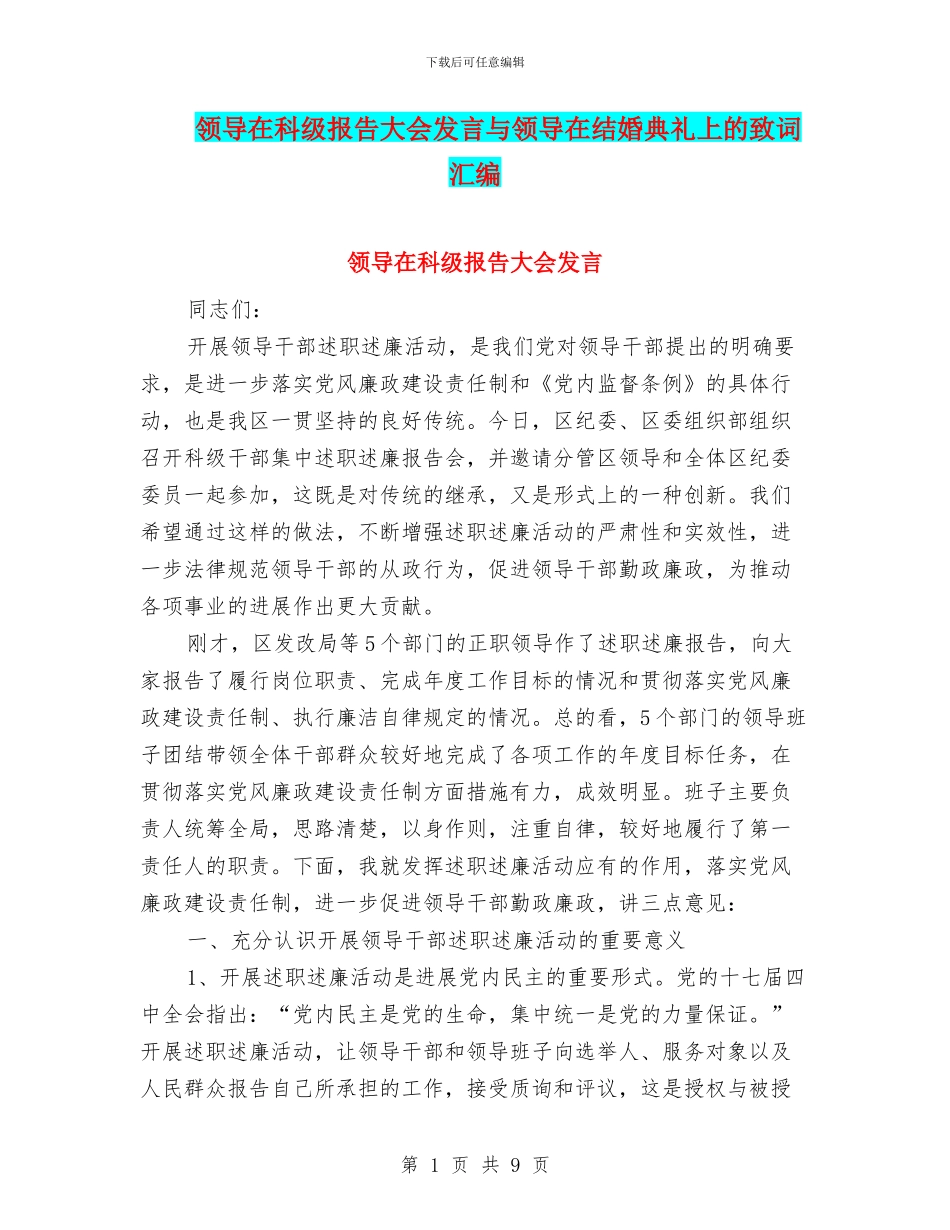 下载后可任意编辑

领导在科级报告大会发言与领导在结婚典礼上的致词汇编

领导在科级报告大会发言

同志们：

开展领导干部述职述廉活动，是我们党对领导干部提出的明确要求，是进一步落实党风廉政建设责任制和《党内监督条例》的具体行动，也是我区一贯坚持的良好传统。今日，区纪委、区委组织部组织召开科级干部集中述职述廉报告会，并邀请分管区领导和全体区纪委委员一起参加，这既是对传统的继承，又是形式上的一种创新。我们希望通过这样的做法，不断增强述职述廉活动的严肃性和实效性，进一步法律规范领导干部的从政行为，促进领导干部勤政廉政，为推动各项事业的进展作出更大贡献。

刚才，区发改局等5个部门的正职领导作了述职述廉报告，向大家报告了履行岗位职责、完成年度工作目标的情况和贯彻落实党风廉政建设责任制、执行廉洁自律规定的情况。总的看，5个部门的领导班子团结带领全体干部群众较好地完成了各项工作的年度目标任务，在贯彻落实党风廉政建设责任制方面措施有力，成效明显。班子主要负责人统筹全局，思路清楚，以身作则，注重自律，较好地履行了第一责任人的职责。下面，我就发挥述职述廉活动应有的作用，落实党风廉政建设责任制，进一步促进领导干部勤政廉政，讲三点意见：

一、充分认识开展领导干部述职述廉活动的重要意义

1、开展述职述廉活动是进展党内民主的重要形式。党的十七届四中全会指出：“党内民主是党的生命，集中统一是党的力量保证。”开展述职述廉活动，让领导干部和领导班子向选举人、服务对象以及人民群众报告自己所承担的工作，接受质询和评议，这是授权与被授

第 1 页 共 9 页